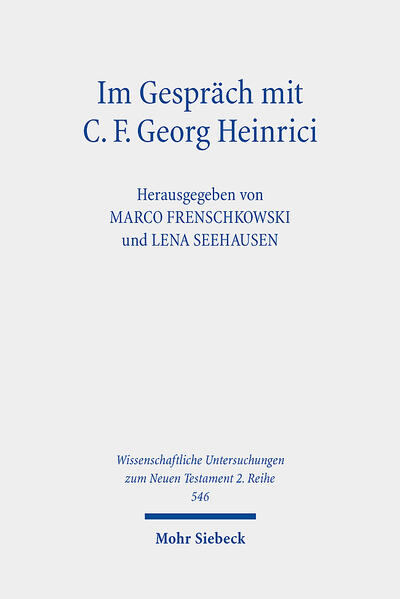 Im Gespräch mit
C. F. Georg Heinrici

Herausgegeben von
MARCO FRENSCHKOWSKI
und LENA SEEHAUSEN

Wissenschaftliche Untersuchungen
zum Neuen Testament 2. Reihe
546

Mohr Siebeck